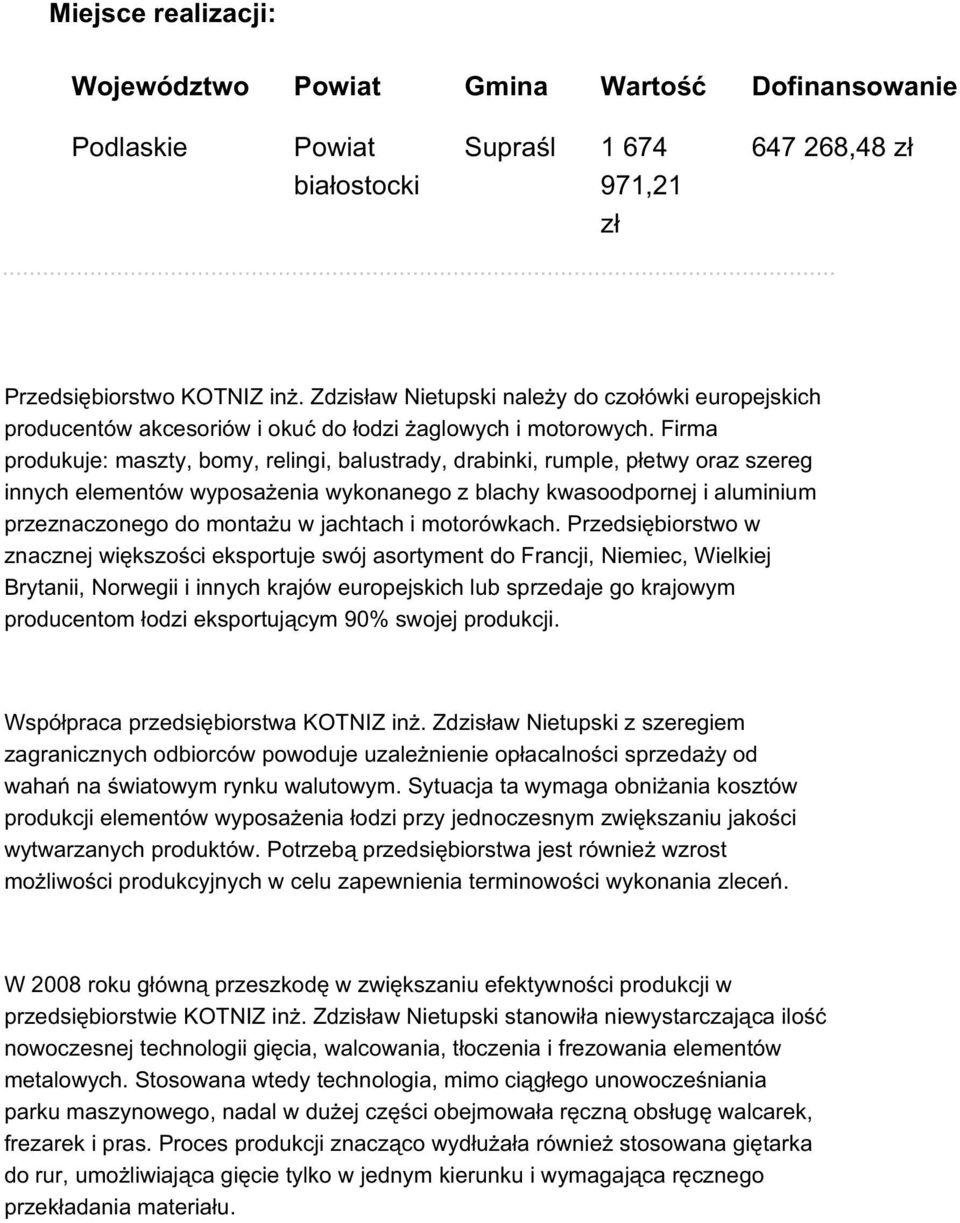 Miejsce realizacji:

| Województwo | Powiat | Gmina | Wartość | Dofinansowanie |
|---|---|---|---|---|
| Podlaskie | Powiat białostocki | Supraśl | 1 674 971,21 zł | 647 268,48 zł |

Przedsiębiorstwo KOTNIZ inż. Zdzisław Nietupski należy do czołówki europejskich producentów akcesoriów i okuć do łodzi żaglowych i motorowych. Firma produkuje: maszty, bomy, relingi, balustrady, drabinki, rumple, płetwy oraz szereg innych elementów wyposażenia wykonanego z blachy kwasoodpornej i aluminium przeznaczonego do montażu w jachtach i motorówkach. Przedsiębiorstwo w znacznej większości eksportuje swój asortyment do Francji, Niemiec, Wielkiej Brytanii, Norwegii i innych krajów europejskich lub sprzedaje go krajowym producentom łodzi eksportującym 90% swojej produkcji.

Współpraca przedsiębiorstwa KOTNIZ inż. Zdzisław Nietupski z szeregiem zagranicznych odbiorców powoduje uzależnienie opłacalności sprzedaży od wahań na światowym rynku walutowym. Sytuacja ta wymaga obniżania kosztów produkcji elementów wyposażenia łodzi przy jednoczesnym zwiększaniu jakości wytwarzanych produktów. Potrzebą przedsiębiorstwa jest również wzrost możliwości produkcyjnych w celu zapewnienia terminowości wykonania zleceń.

W 2008 roku główną przeszkodę w zwiększaniu efektywności produkcji w przedsiębiorstwie KOTNIZ inż. Zdzisław Nietupski stanowiła niewystarczająca ilość nowoczesnej technologii gięcia, walcowania, tłoczenia i frezowania elementów metalowych. Stosowana wtedy technologia, mimo ciągłego unowocześniania parku maszynowego, nadal w dużej części obejmowała ręczną obsługę walcarek, frezarek i pras. Proces produkcji znacząco wydłużała również stosowana giętarka do rur, umożliwiająca gięcie tylko w jednym kierunku i wymagająca ręcznego przekładania materiału.